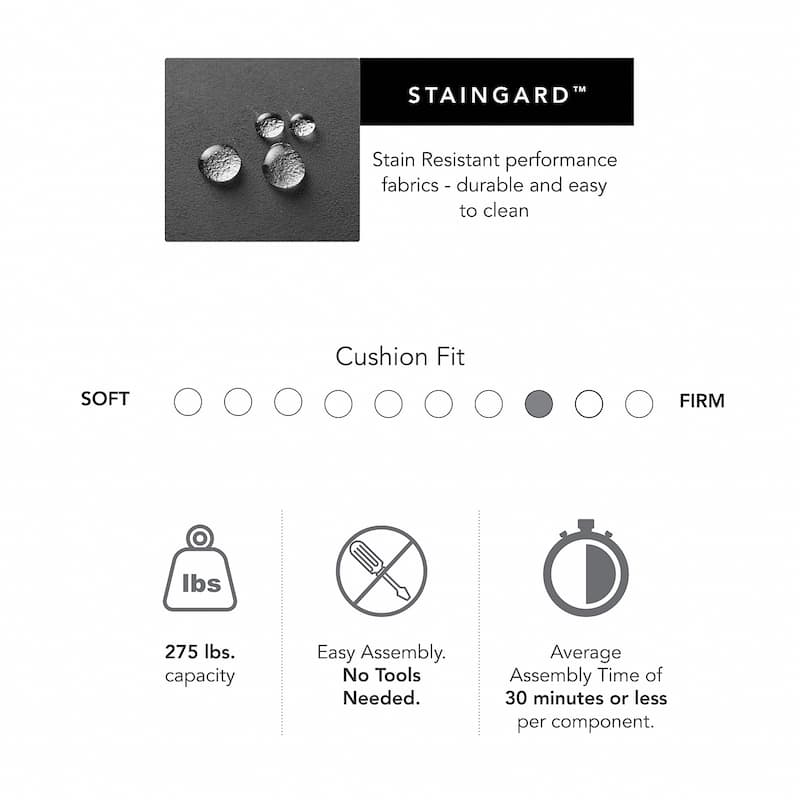 STAINGARD™

Stain Resistant performance fabrics - durable and easy to clean

Cushion Fit

SOFT

FIRM

lbs

275 lbs. capacity

Easy Assembly. No Tools Needed.

Average Assembly Time of 30 minutes or less per component.